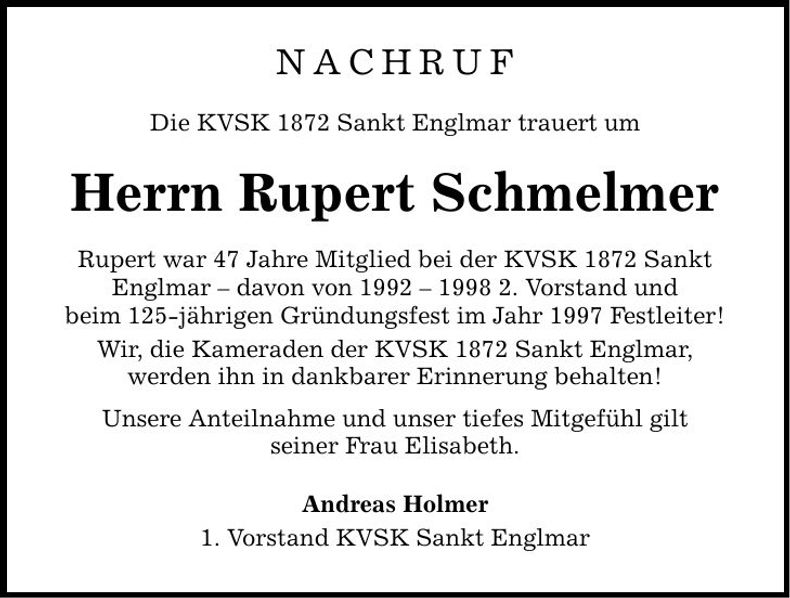 NACHRUF

Die KVSK 1872 Sankt Englmar trauert um

Herrn Rupert Schmelmer

Rupert war 47 Jahre Mitglied bei der KVSK 1872 Sankt Englmar – davon von 1992 – 1998 2. Vorstand und beim 125-jährigen Gründungsfest im Jahr 1997 Festleiter!

Wir, die Kameraden der KVSK 1872 Sankt Englmar, werden ihn in dankbarer Erinnerung behalten!

Unsere Anteilnahme und unser tiefes Mitgefühl gilt seiner Frau Elisabeth.

Andreas Holmer
1. Vorstand KVSK Sankt Englmar